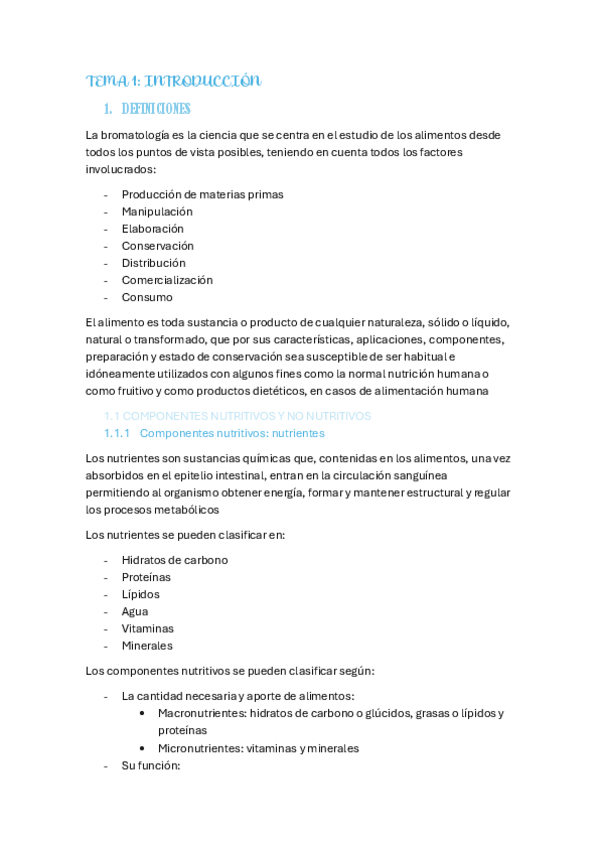 TEMA 1: INTRODUCCIÓN

1. DEFINICIONES

La bromatología es la ciencia que se centra en el estudio de los alimentos desde todos los puntos de vista posibles, teniendo en cuenta todos los factores involucrados:

- Producción de materias primas
- Manipulación
- Elaboración
- Conservación
- Distribución
- Comercialización
- Consumo

El alimento es toda sustancia o producto de cualquier naturaleza, sólido o líquido, natural o transformado, que por sus características, aplicaciones, componentes, preparación y estado de conservación sea susceptible de ser habitual e idóneamente utilizados con algunos fines como la normal nutrición humana o como fruitivo y como productos dietéticos, en casos de alimentación humana

1.1 COMPONENTES NUTRITIVOS Y NO NUTRITIVOS

1.1.1 Componentes nutritivos: nutrientes

Los nutrientes son sustancias químicas que, contenidas en los alimentos, una vez absorbidos en el epitelio intestinal, entran en la circulación sanguínea permitiendo al organismo obtener energía, formar y mantener estructural y regular los procesos metabólicos

Los nutrientes se pueden clasificar en:

- Hidratos de carbono
- Proteínas
- Lípidos
- Agua
- Vitaminas
- Minerales

Los componentes nutritivos se pueden clasificar según:

- La cantidad necesaria y aporte de alimentos:
  • Macronutrientes: hidratos de carbono o glúcidos, grasas o lípidos y proteínas
  • Micronutrientes: vitaminas y minerales
- Su función: